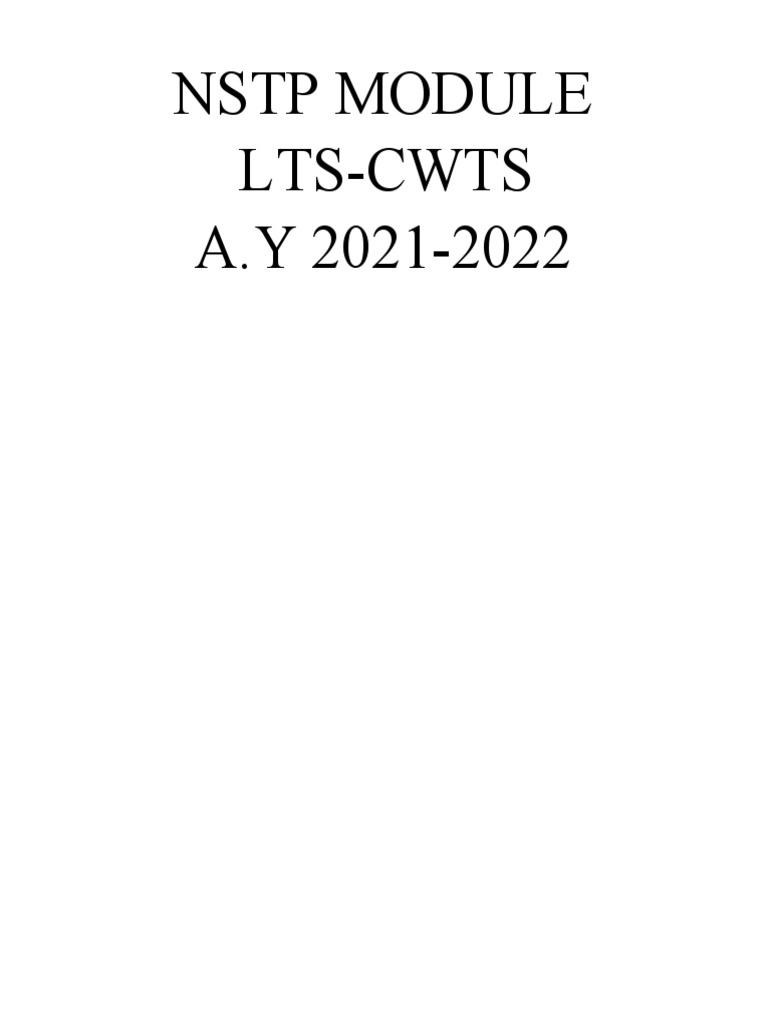 NSTP MODULE
LTS-CWTS
A.Y 2021-2022